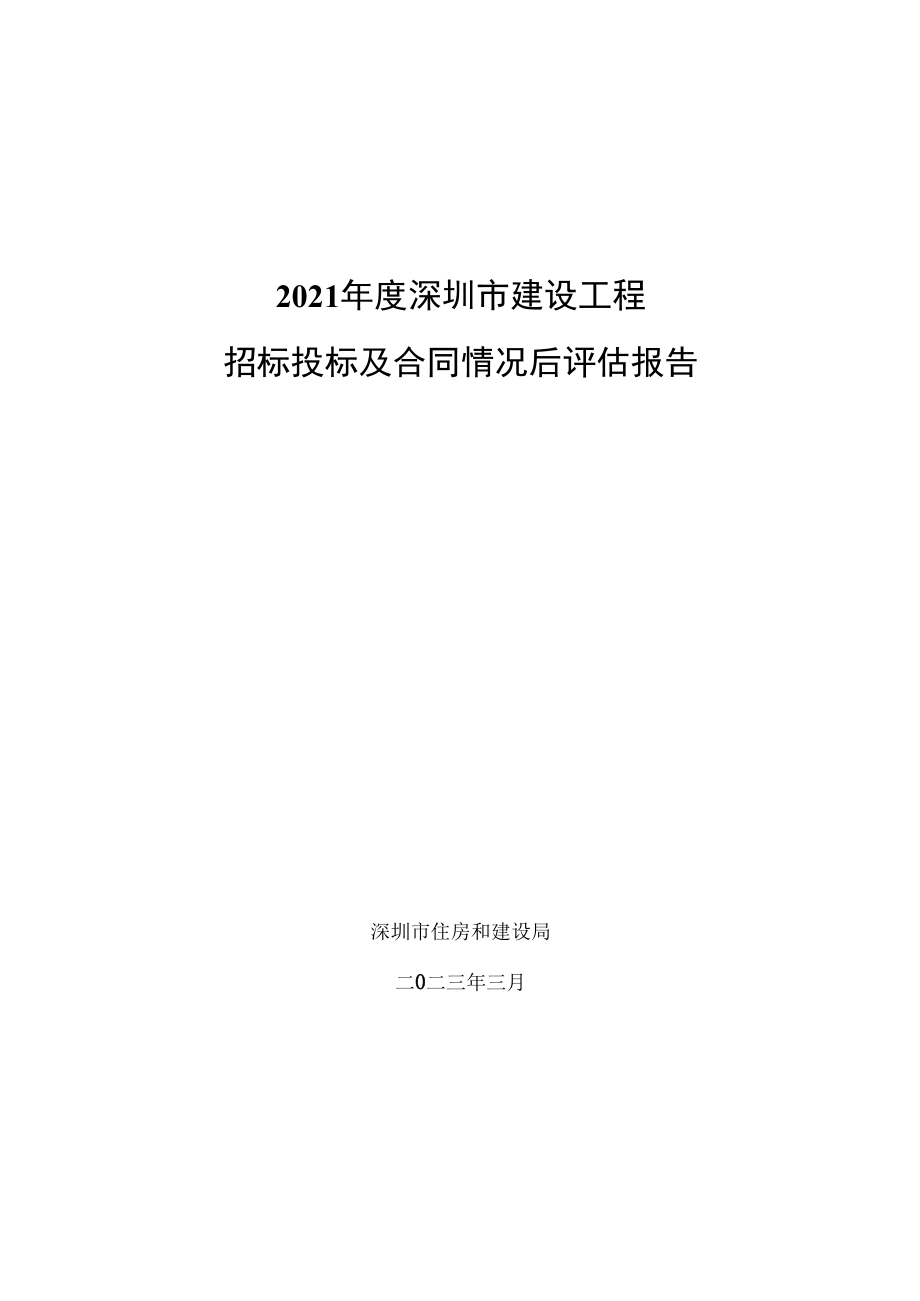 2021年度深圳市建设工程

招标投标及合同情况后评估报告

深圳市住房和建设局

二0二三年三月